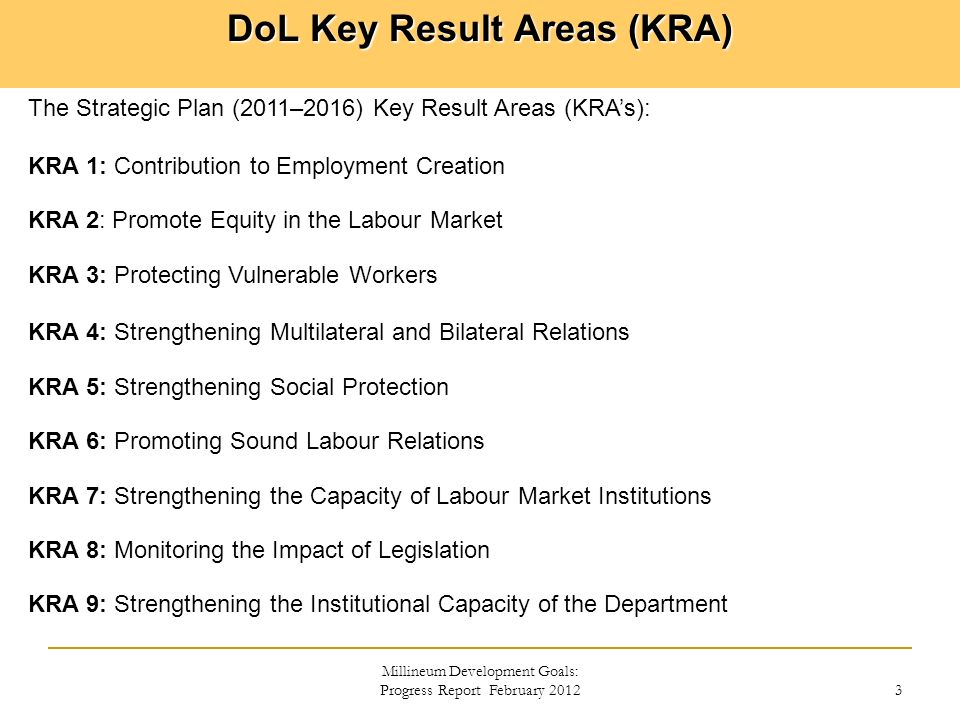 DoL Key Result Areas (KRA)

The Strategic Plan (2011–2016) Key Result Areas (KRA's):

KRA 1: Contribution to Employment Creation

KRA 2: Promote Equity in the Labour Market

KRA 3: Protecting Vulnerable Workers

KRA 4: Strengthening Multilateral and Bilateral Relations

KRA 5: Strengthening Social Protection

KRA 6: Promoting Sound Labour Relations

KRA 7: Strengthening the Capacity of Labour Market Institutions

KRA 8: Monitoring the Impact of Legislation

KRA 9: Strengthening the Institutional Capacity of the Department

Millineum Development Goals:
Progress Report February 2012

3